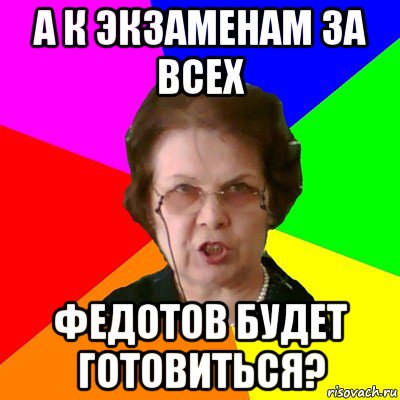 А К ЭКЗАМЕНАМ ЗА ВСЕХ

ФЕДОТОВ БУДЕТ ГОТОВИТЬСЯ?

risovach.ru